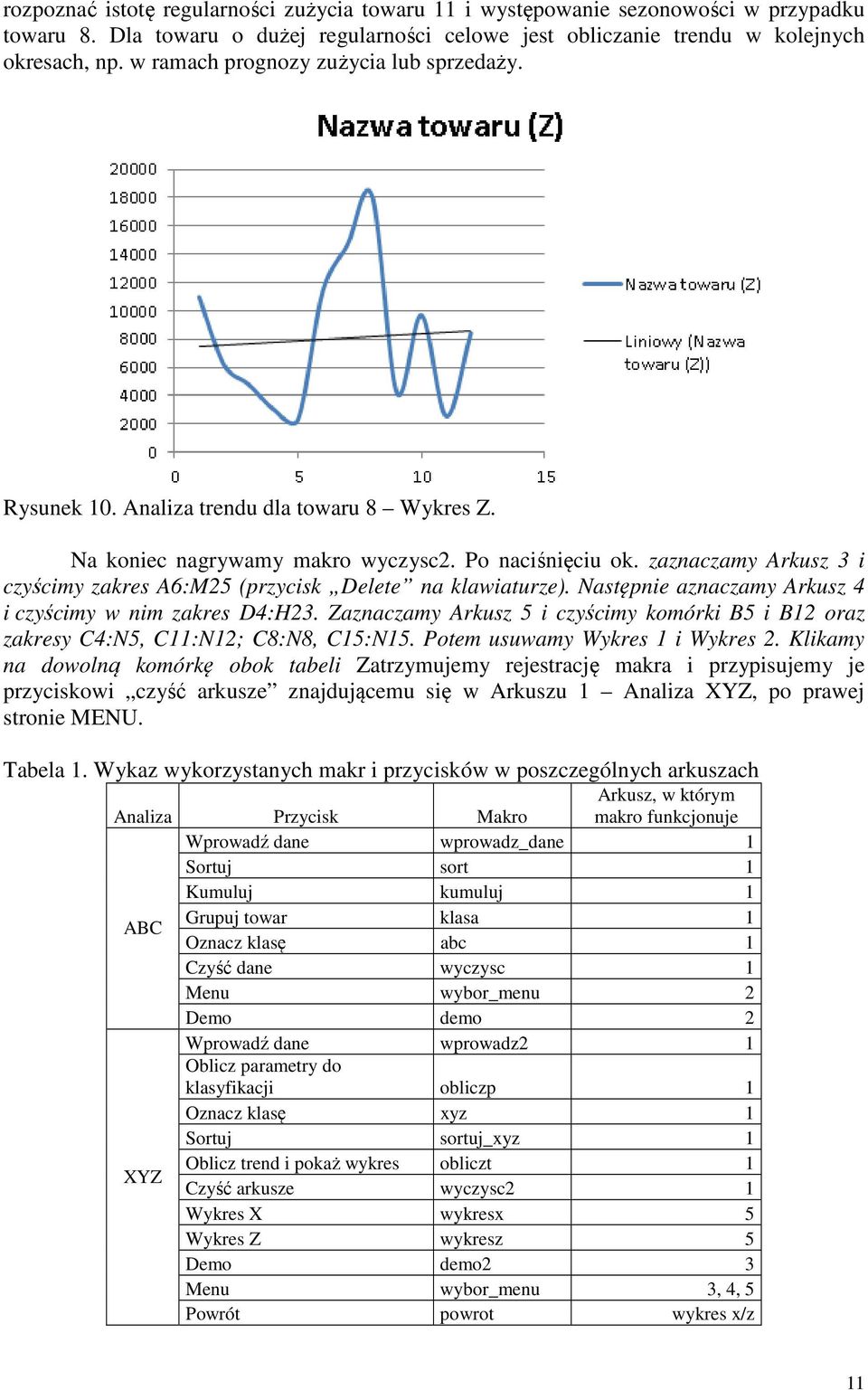 rozpoznać istotę regularności zużycia towaru 11 i występowanie sezonowości w przypadku towaru 8. Dla towaru o dużej regularności celowe jest obliczanie trendu w kolejnych okresach, np. w ramach prognozy zużycia lub sprzedaży.

Nazwa towaru (Z)

20000
18000
16000
14000
12000
10000
8000
6000
4000
2000
0

0 5 10 15

Nazwa towaru (Z)

Liniowy (Nazwa towaru (Z))

Rysunek 10. Analiza trendu dla towaru 8 – Wykres Z.

Na koniec nagrywamy makro wyczysc2. Po naciśnięciu ok. zaznaczamy Arkusz 3 i czyścimy zakres A6:M25 (przycisk „Delete” na klawiaturze). Następnie aznaczamy Arkusz 4 i czyścimy w nim zakres D4:H23. Zaznaczamy Arkusz 5 i czyścimy komórki B5 i B12 oraz zakresy C4:N5, C11:N12; C8:N8, C15:N15. Potem usuwamy Wykres 1 i Wykres 2. Klikamy na dowolną komórkę obok tabeli Zatrzymujemy rejestrację makra i przypisujemy je przyciskowi „czyść arkusze” znajdującemu się w Arkuszu 1 – Analiza XYZ, po prawej stronie MENU.

Tabela 1. Wykaz wykorzystanych makr i przycisków w poszczególnych arkuszach

| Analiza | Przycisk | Makro | Arkusz, w którym makro funkcjonuje |
|---|---|---|---|
| ABC | Wprowadź dane | wprowadz_dane | 1 |
| | Sortuj | sort | 1 |
| | Kumuluj | kumuluj | 1 |
| | Grupuj towar | klasa | 1 |
| | Oznacz klasę | abc | 1 |
| | Czyść dane | wyczysc | 1 |
| | Menu | wybor_menu | 2 |
| | Demo | demo | 2 |
| XYZ | Wprowadź dane | wprowadz2 | 1 |
| | Oblicz parametry do klasyfikacji | obliczp | 1 |
| | Oznacz klasę | xyz | 1 |
| | Sortuj | sortuj_xyz | 1 |
| | Oblicz trend i pokaż wykres | obliczt | 1 |
| | Czyść arkusze | wyczysc2 | 1 |
| | Wykres X | wykresx | 5 |
| | Wykres Z | wykresz | 5 |
| | Demo | demo2 | 3 |
| | Menu | wybor_menu | 3, 4, 5 |
| | Powrót | powrot | wykres x/z |

11